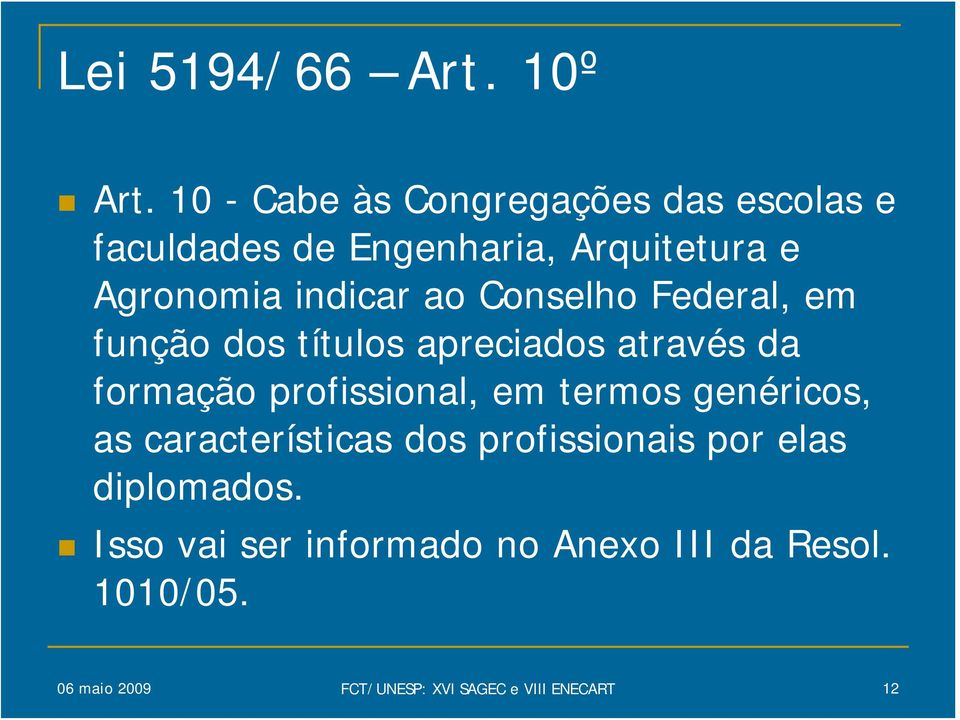 Lei 5194/66 – Art. 10º

Art. 10 - Cabe às Congregações das escolas e faculdades de Engenharia, Arquitetura e Agronomia indicar ao Conselho Federal, em função dos títulos apreciados através da formação profissional, em termos genéricos, as características dos profissionais por elas diplomados.

Isso vai ser informado no Anexo III da Resol. 1010/05.

06 maio 2009 FCT/UNESP: XVI SAGEC e VIII ENECART 12